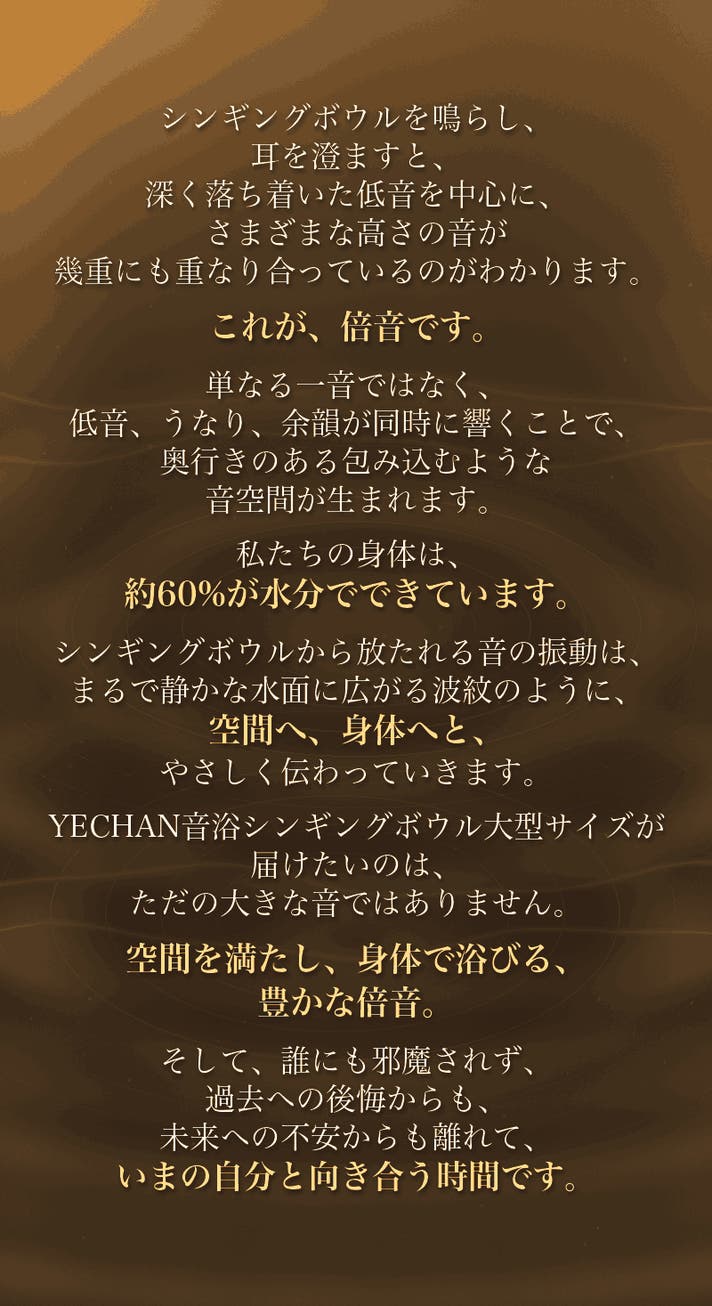 シンギングボウルを鳴らし、
耳を澄ますと、
深く落ち着いた低音を中心に、
さまざまな高さの音が
幾重にも重なり合っているのがわかります。

これが、倍音です。

単なる一音ではなく、
低音、うなり、余韻が同時に響くことで、
奥行きのある包み込むような
音空間が生まれます。

私たちの身体は、
約60%が水分でできています。

シンギングボウルから放たれる音の振動は、
まるで静かな水面に広がる波紋のように、
空間へ、身体へと、
やさしく伝わっていきます。

YECHAN音浴シンギングボウル大型サイズが
届けたいのは、
ただの大きな音ではありません。

空間を満たし、身体で浴びる、
豊かな倍音。

そして、誰にも邪魔されず、
過去への後悔からも、
未来への不安からも離れて、
いまの自分と向き合う時間です。